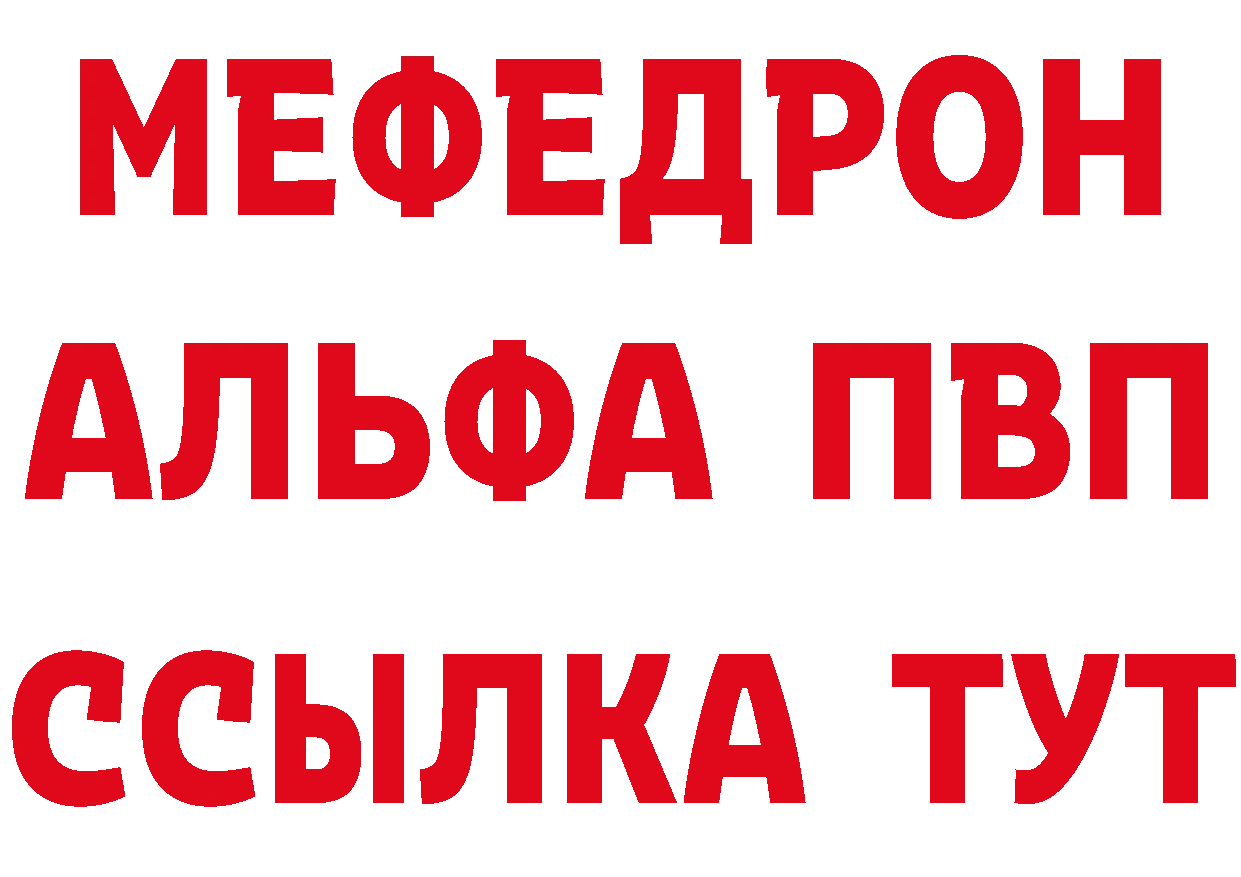 МЕФЕДРОН
АЛЬФА ПВП
ССЫЛКА ТУТ